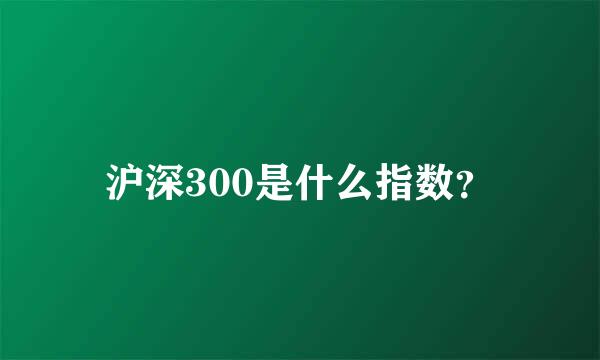 沪深300是什么指数?